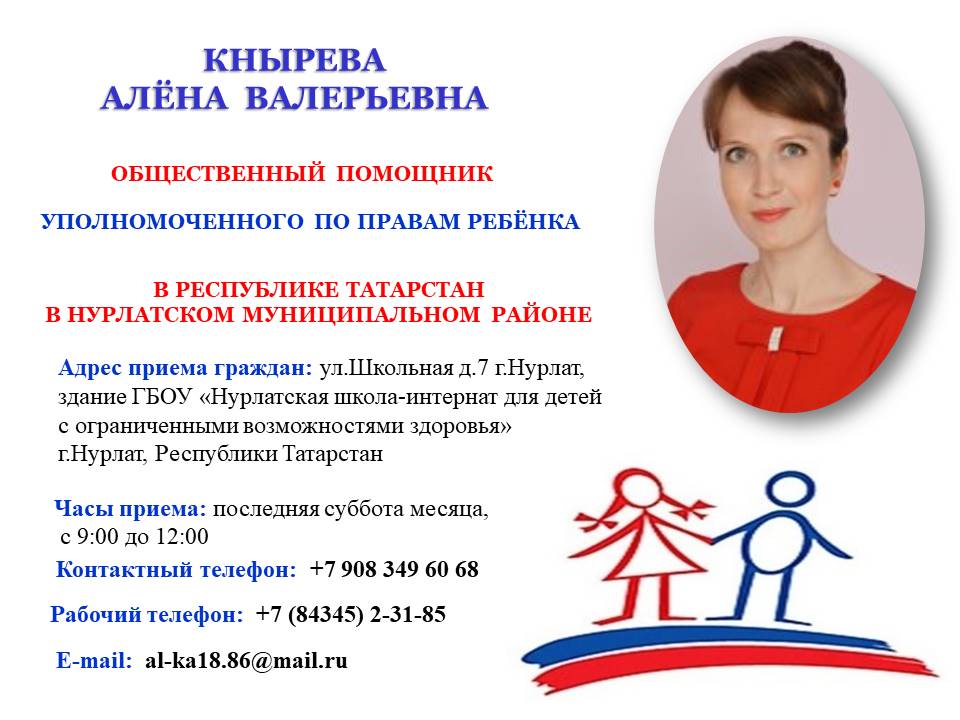 КНЫРЕВА
АЛЁНА ВАЛЕРЬЕВНА

ОБЩЕСТВЕННЫЙ ПОМОЩНИК

УПОЛНОМОЧЕННОГО ПО ПРАВАМ РЕБЁНКА

В РЕСПУБЛИКЕ ТАТАРСТАН
В НУРЛАТСКОМ МУНИЦИПАЛЬНОМ РАЙОНЕ

Адрес приема граждан: ул.Школьная д.7 г.Нурлат, здание ГБОУ «Нурлатская школа-интернат для детей с ограниченными возможностями здоровья» г.Нурлат, Республики Татарстан

Часы приема: последняя суббота месяца, с 9:00 до 12:00

Контактный телефон: +7 908 349 60 68

Рабочий телефон: +7 (84345) 2-31-85

E-mail: al-ka18.86@mail.ru